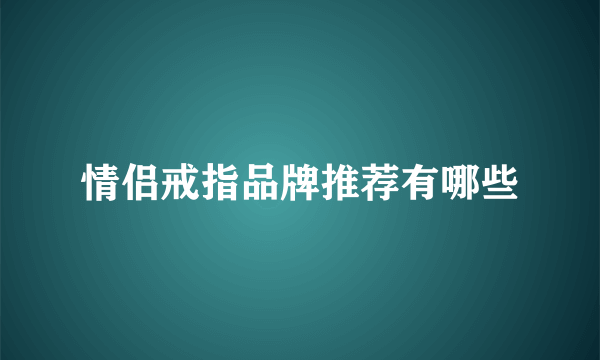 情侣戒指品牌推荐有哪些